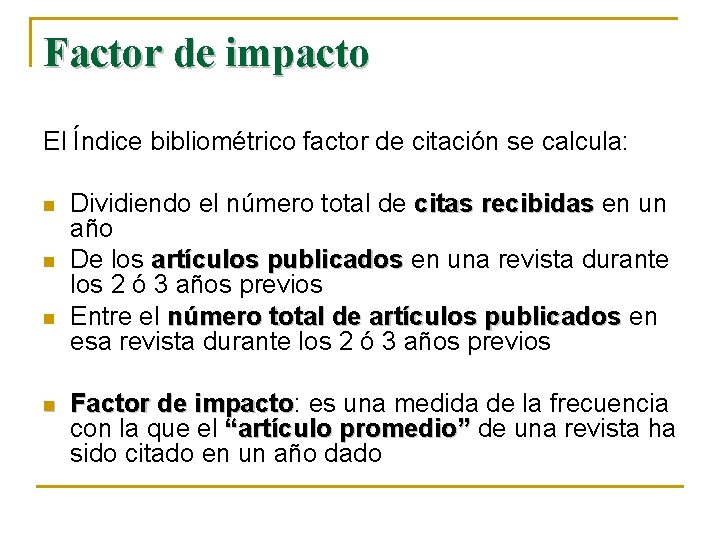 Factor de impacto

El Índice bibliométrico factor de citación se calcula:

• Dividiendo el número total de citas recibidas en un año
• De los artículos publicados en una revista durante los 2 ó 3 años previos
• Entre el número total de artículos publicados en esa revista durante los 2 ó 3 años previos

• Factor de impacto: es una medida de la frecuencia con la que el "artículo promedio" de una revista ha sido citado en un año dado